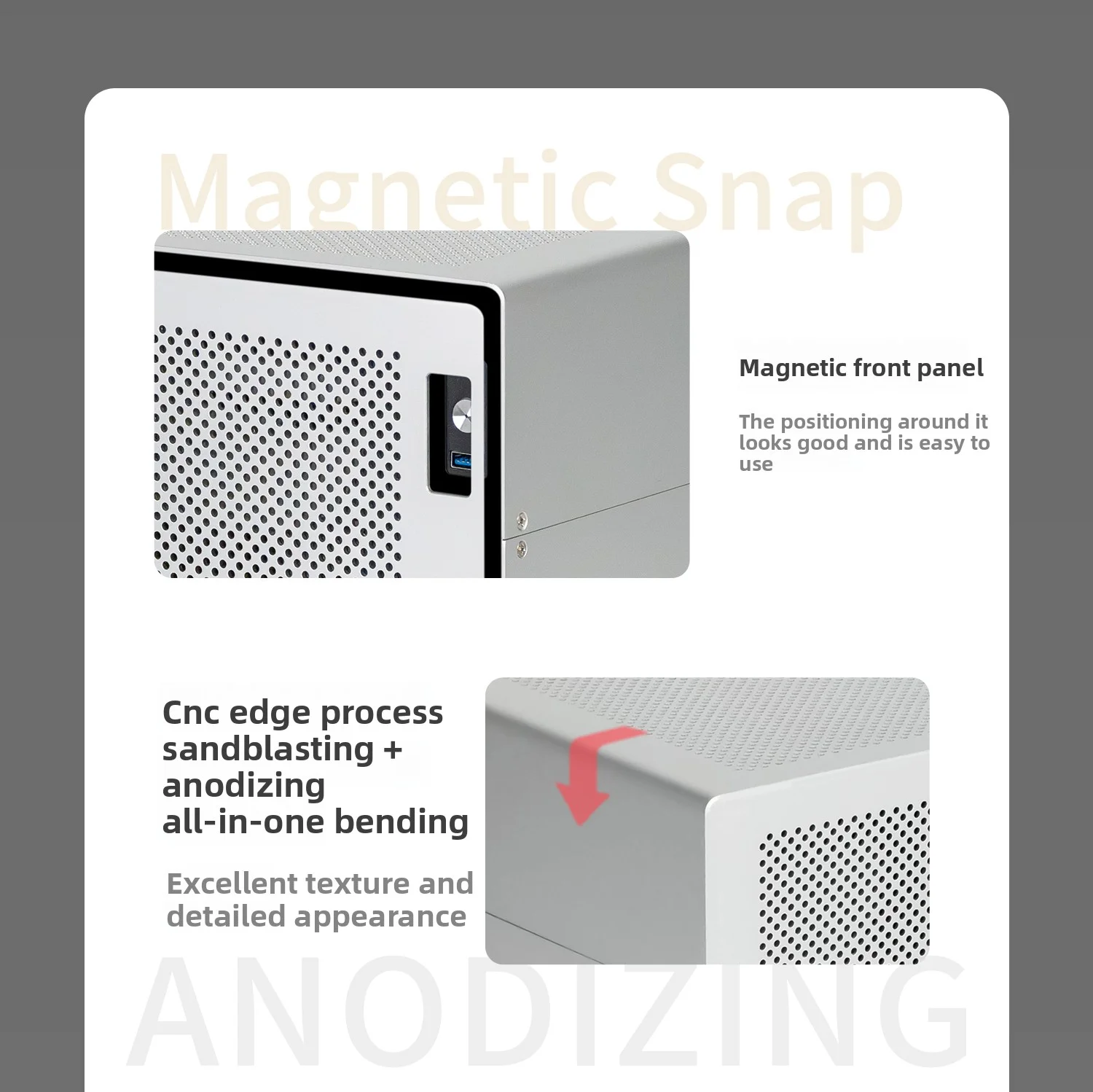 Magnetic Snap

Magnetic front panel

The positioning around it looks good and is easy to use

Cnc edge process
sandblasting +
anodizing
all-in-one bending

Excellent texture and detailed appearance

ANODIZING